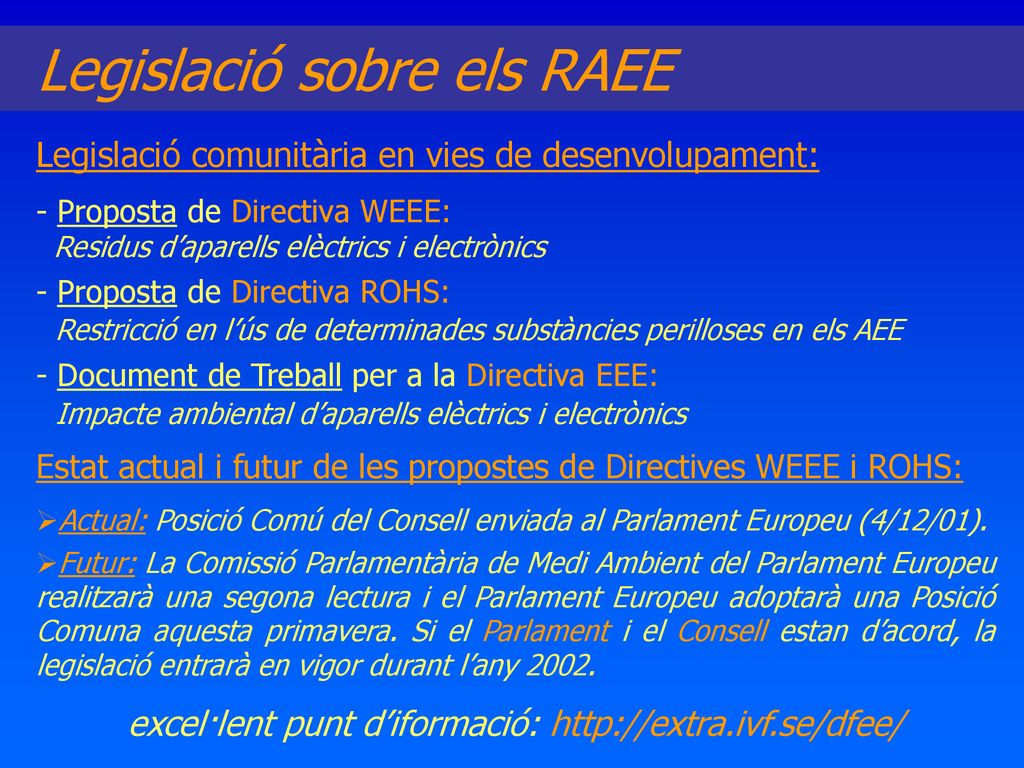 Legislació sobre els RAEE

Legislació comunitària en vies de desenvolupament:

- Proposta de Directiva WEEE:
Residus d'aparells elèctrics i electrònics

- Proposta de Directiva ROHS:
Restricció en l'ús de determinades substàncies perilloses en els AEE

- Document de Treball per a la Directiva EEE:
Impacte ambiental d'aparells elèctrics i electrònics

Estat actual i futur de les propostes de Directives WEEE i ROHS:

➢Actual: Posició Comú del Consell enviada al Parlament Europeu (4/12/01).

➢Futur: La Comissió Parlamentària de Medi Ambient del Parlament Europeu realitzarà una segona lectura i el Parlament Europeu adoptarà una Posició Comuna aquesta primavera. Si el Parlament i el Consell estan d'acord, la legislació entrarà en vigor durant l'any 2002.

excel·lent punt d'iformació: http://extra.ivf.se/dfee/